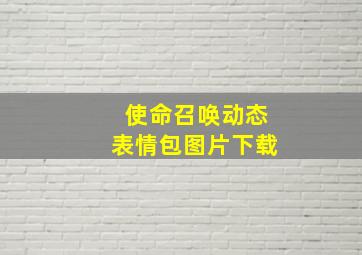 使命召唤动态
表情包图片下载